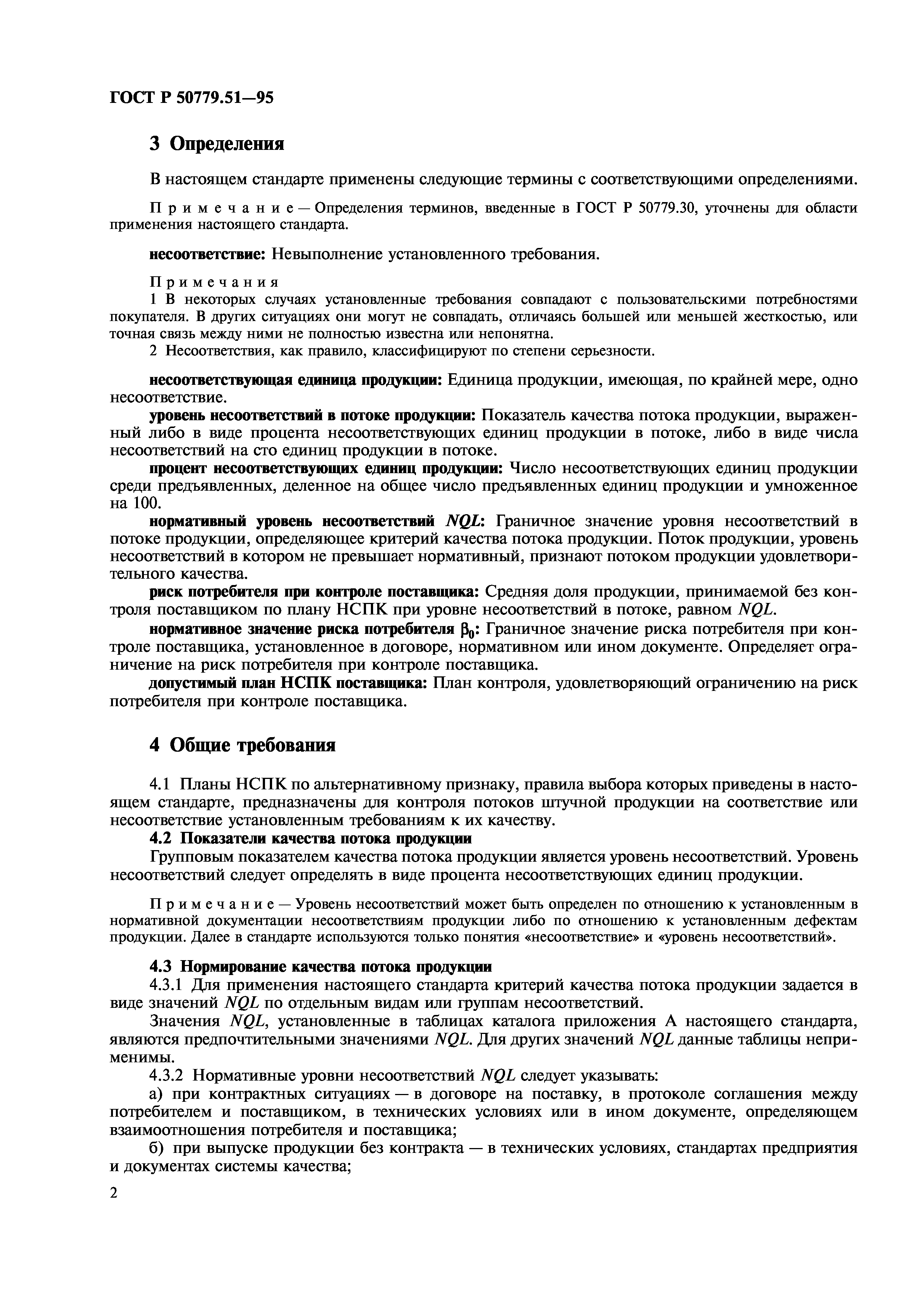 ГОСТ Р 50779.51—95

3 Определения

В настоящем стандарте применены следующие термины с соответствующими определениями.

Примечание — Определения терминов, введенные в ГОСТ Р 50779.30, уточнены для области применения настоящего стандарта.

несоответствие: Невыполнение установленного требования.

Примечания
1 В некоторых случаях установленные требования совпадают с пользовательскими потребностями покупателя. В других ситуациях они могут не совпадать, отличаясь большей или меньшей жесткостью, или точная связь между ними не полностью известна или непонятна.
2 Несоответствия, как правило, классифицируют по степени серьезности.

несоответствующая единица продукции: Единица продукции, имеющая, по крайней мере, одно несоответствие.
уровень несоответствий в потоке продукции: Показатель качества потока продукции, выраженный либо в виде процента несоответствующих единиц продукции в потоке, либо в виде числа несоответствий на сто единиц продукции в потоке.
процент несоответствующих единиц продукции: Число несоответствующих единиц продукции среди предъявленных, деленное на общее число предъявленных единиц продукции и умноженное на 100.
нормативный уровень несоответствий $NQL$: Граничное значение уровня несоответствий в потоке продукции, определяющее критерий качества потока продукции. Поток продукции, уровень несоответствий в котором не превышает нормативный, признают потоком продукции удовлетворительного качества.
риск потребителя при контроле поставщика: Средняя доля продукции, принимаемой без контроля поставщиком по плану НСПК при уровне несоответствий в потоке, равном $NQL$.
нормативное значение риска потребителя $\beta_0$: Граничное значение риска потребителя при контроле поставщика, установленное в договоре, нормативном или ином документе. Определяет ограничение на риск потребителя при контроле поставщика.
допустимый план НСПК поставщика: План контроля, удовлетворяющий ограничению на риск потребителя при контроле поставщика.

4 Общие требования

4.1 Планы НСПК по альтернативному признаку, правила выбора которых приведены в настоящем стандарте, предназначены для контроля потоков штучной продукции на соответствие или несоответствие установленным требованиям к их качеству.
4.2 Показатели качества потока продукции
Групповым показателем качества потока продукции является уровень несоответствий. Уровень несоответствий следует определять в виде процента несоответствующих единиц продукции.

Примечание — Уровень несоответствий может быть определен по отношению к установленным в нормативной документации несоответствиям продукции либо по отношению к установленным дефектам продукции. Далее в стандарте используются только понятия «несоответствие» и «уровень несоответствий».

4.3 Нормирование качества потока продукции
4.3.1 Для применения настоящего стандарта критерий качества потока продукции задается в виде значений $NQL$ по отдельным видам или группам несоответствий.
Значения $NQL$, установленные в таблицах каталога приложения А настоящего стандарта, являются предпочтительными значениями $NQL$. Для других значений $NQL$ данные таблицы неприменимы.
4.3.2 Нормативные уровни несоответствий $NQL$ следует указывать:
а) при контрактных ситуациях — в договоре на поставку, в протоколе соглашения между потребителем и поставщиком, в технических условиях или в ином документе, определяющем взаимоотношения потребителя и поставщика;
б) при выпуске продукции без контракта — в технических условиях, стандартах предприятия и документах системы качества;

2